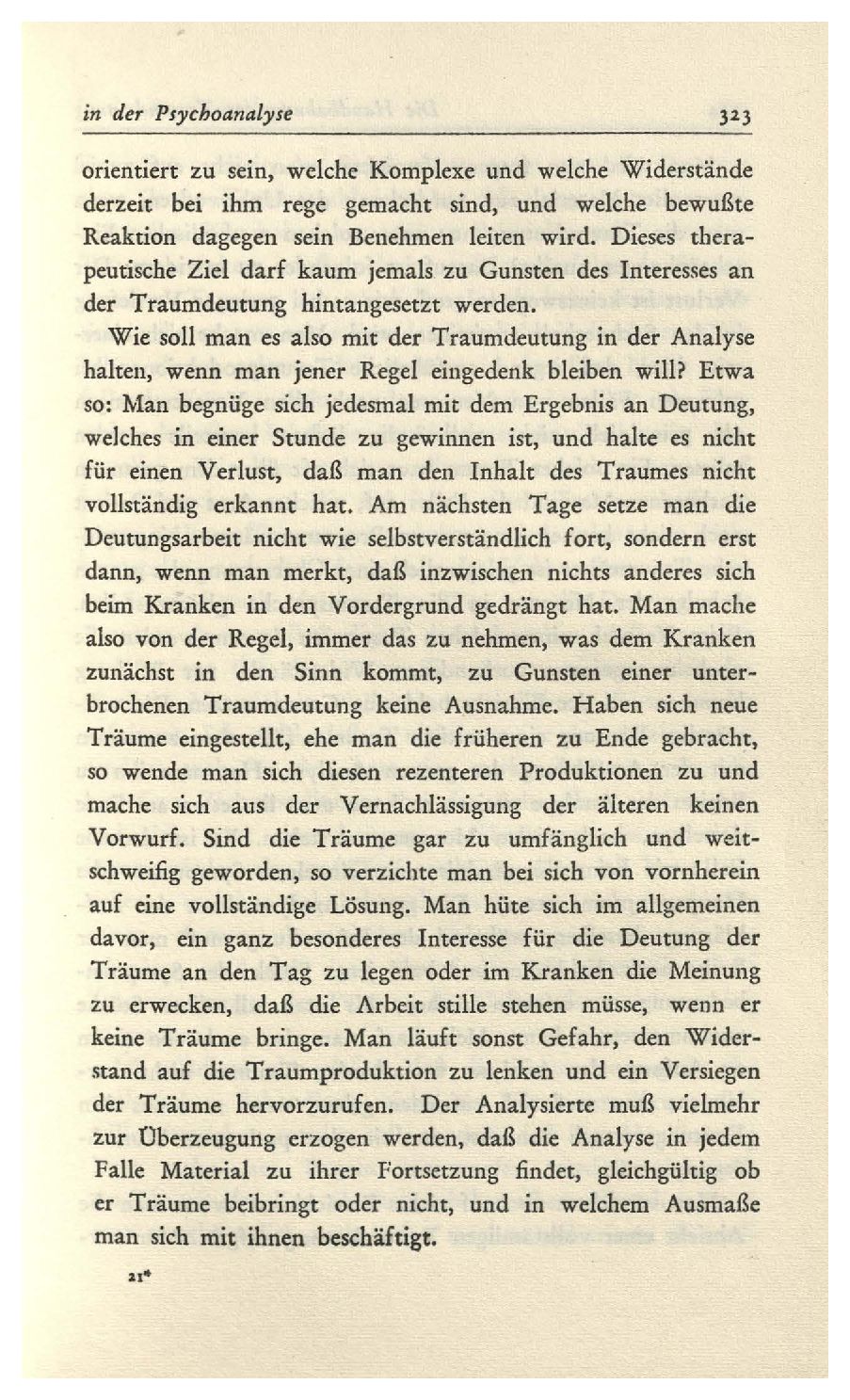 in der Psychoanalyse 323

orientiert zu sein, welche Komplexe und welche Widerstände derzeit bei ihm rege gemacht sind, und welche bewußte Reaktion dagegen sein Benehmen leiten wird. Dieses therapeutische Ziel darf kaum jemals zu Gunsten des Interesses an der Traumdeutung hintangesetzt werden.

Wie soll man es also mit der Traumdeutung in der Analyse halten, wenn man jener Regel eingedenk bleiben will? Etwa so: Man begnüge sich jedesmal mit dem Ergebnis an Deutung, welches in einer Stunde zu gewinnen ist, und halte es nicht für einen Verlust, daß man den Inhalt des Traumes nicht vollständig erkannt hat. Am nächsten Tage setze man die Deutungsarbeit nicht wie selbstverständlich fort, sondern erst dann, wenn man merkt, daß inzwischen nichts anderes sich beim Kranken in den Vordergrund gedrängt hat. Man mache also von der Regel, immer das zu nehmen, was dem Kranken zunächst in den Sinn kommt, zu Gunsten einer unterbrochenen Traumdeutung keine Ausnahme. Haben sich neue Träume eingestellt, ehe man die früheren zu Ende gebracht, so wende man sich diesen rezenteren Produktionen zu und mache sich aus der Vernachlässigung der älteren keinen Vorwurf. Sind die Träume gar zu umfänglich und weitschweifig geworden, so verzichte man bei sich von vornherein auf eine vollständige Lösung. Man hüte sich im allgemeinen davor, ein ganz besonderes Interesse für die Deutung der Träume an den Tag zu legen oder im Kranken die Meinung zu erwecken, daß die Arbeit stille stehen müsse, wenn er keine Träume bringe. Man läuft sonst Gefahr, den Widerstand auf die Traumproduktion zu lenken und ein Versiegen der Träume hervorzurufen. Der Analysierte muß vielmehr zur Überzeugung erzogen werden, daß die Analyse in jedem Falle Material zu ihrer Fortsetzung findet, gleichgültig ob er Träume beibringt oder nicht, und in welchem Ausmaße man sich mit ihnen beschäftigt.

21*